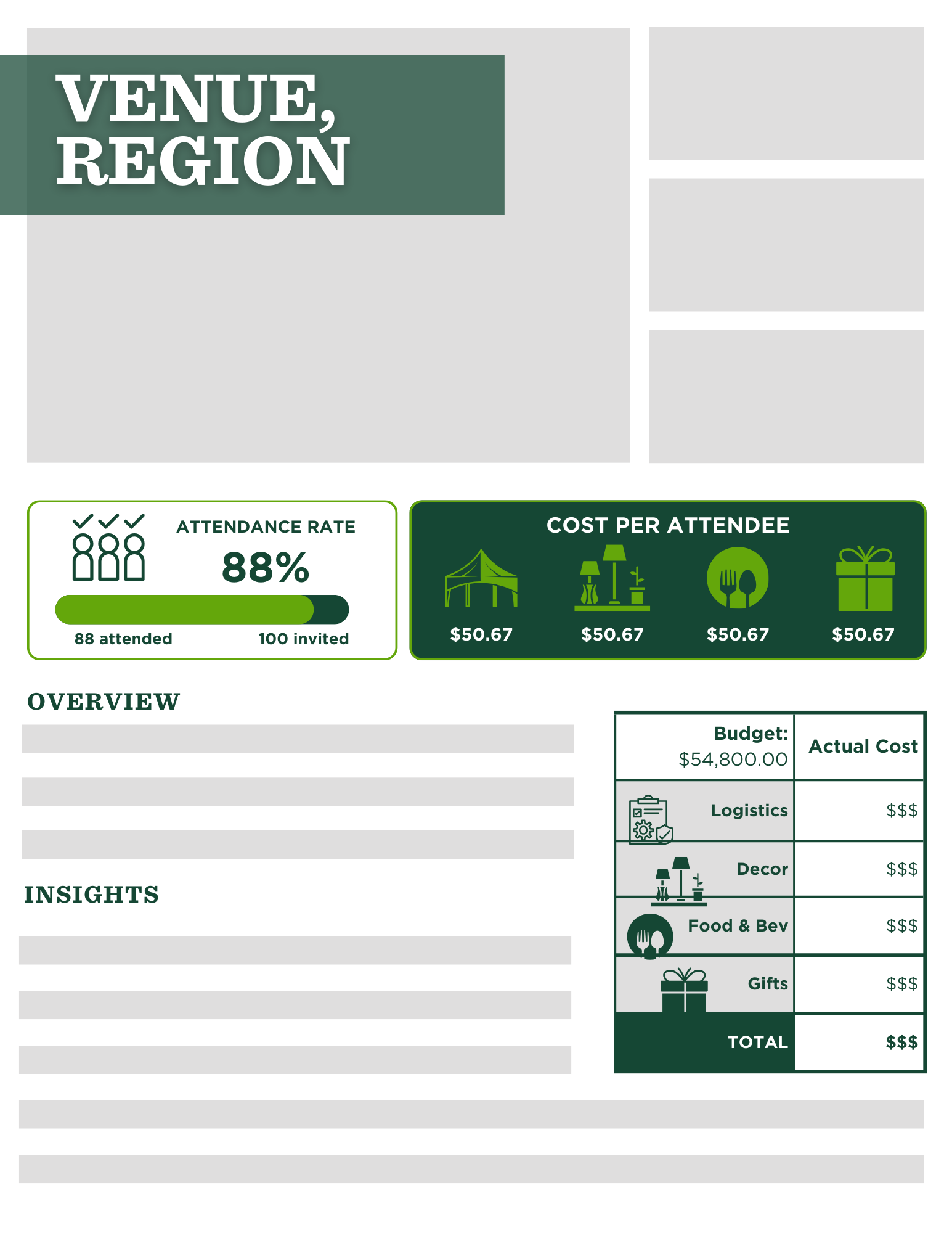 VENUE, REGION

ATTENDANCE RATE
88%
88 attended
100 invited

COST PER ATTENDEE
$50.67
$50.67
$50.67
$50.67

OVERVIEW

INSIGHTS

| Budget: $54,800.00 | Actual Cost |
|---|---|
| Logistics | $$$ |
| Decor | $$$ |
| Food & Bev | $$$ |
| Gifts | $$$ |
| TOTAL | $$$ |